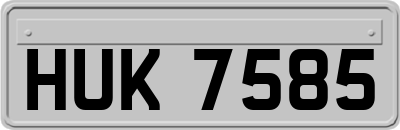 HUK 7585